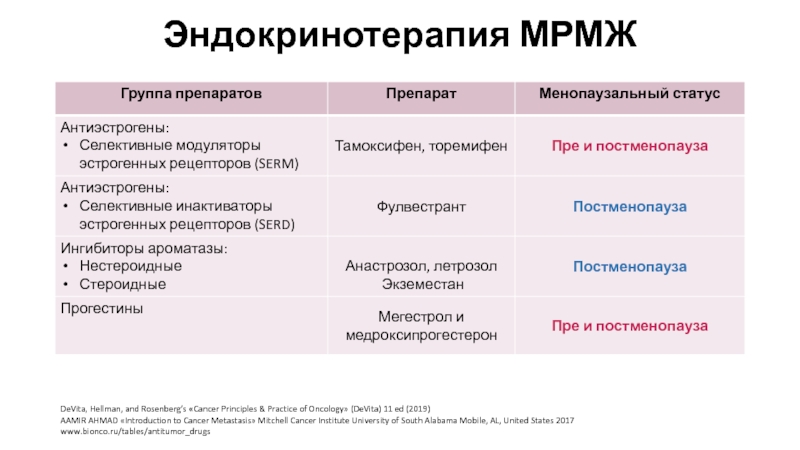 Эндокринотерапия МРМЖ

| Группа препаратов | Препарат | Менопаузальный статус |
|---|---|---|
| Антиэстрогены: • Селективные модуляторы эстрогенных рецепторов (SERM) | Тамоксифен, торемифен | Пре и постменопауза |
| Антиэстрогены: • Селективные инактиваторы эстрогенных рецепторов (SERD) | Фулвестрант | Постменопауза |
| Ингибиторы ароматазы: • Нестероидные • Стероидные | Анастрозол, летрозол Экземестан | Постменопауза |
| Прогестины | Мегестрол и медроксипрогестерон | Пре и постменопауза |

DeVita, Hellman, and Rosenberg's «Cancer Principles & Practice of Oncology» (DeVita) 11 ed (2019)
AAMIR AHMAD «Introduction to Cancer Metastasis» Mitchell Cancer Institute University of South Alabama Mobile, AL, United States 2017
www.bionco.ru/tables/antitumor_drugs